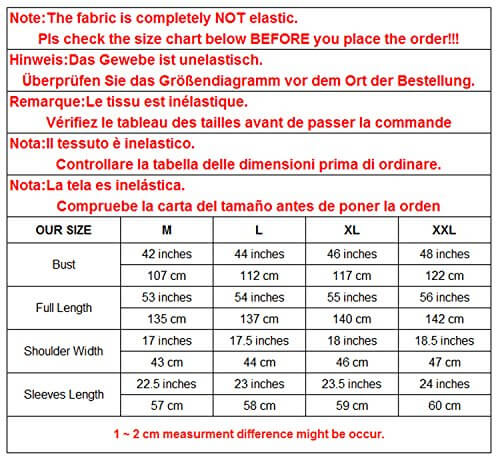 Note:The fabric is completely NOT elastic.
Pls check the size chart below BEFORE you place the order!!!

Hinweis:Das Gewebe ist unelastisch.
Überprüfen Sie das Größendiagramm vor dem Ort der Bestellung.

Remarque:Le tissu est inélastique.
Vérifiez le tableau des tailles avant de passer la commande

Nota:Il tessuto è inelastico.
Controllare la tabella delle dimensioni prima di ordinare.

Nota:La tela es inelástica.
Compruebe la carta del tamaño antes de poner la orden

| OUR SIZE | M | L | XL | XXL |
|---|---|---|---|---|
| Bust | 42 inches | 44 inches | 46 inches | 48 inches |
| | 107 cm | 112 cm | 117 cm | 122 cm |
| Full Length | 53 inches | 54 inches | 55 inches | 56 inches |
| | 135 cm | 137 cm | 140 cm | 142 cm |
| Shoulder Width | 17 inches | 17.5 inches | 18 inches | 18.5 inches |
| | 43 cm | 44 cm | 46 cm | 47 cm |
| Sleeves Length | 22.5 inches | 23 inches | 23.5 inches | 24 inches |
| | 57 cm | 58 cm | 59 cm | 60 cm |

1 ~ 2 cm measurment difference might be occur.